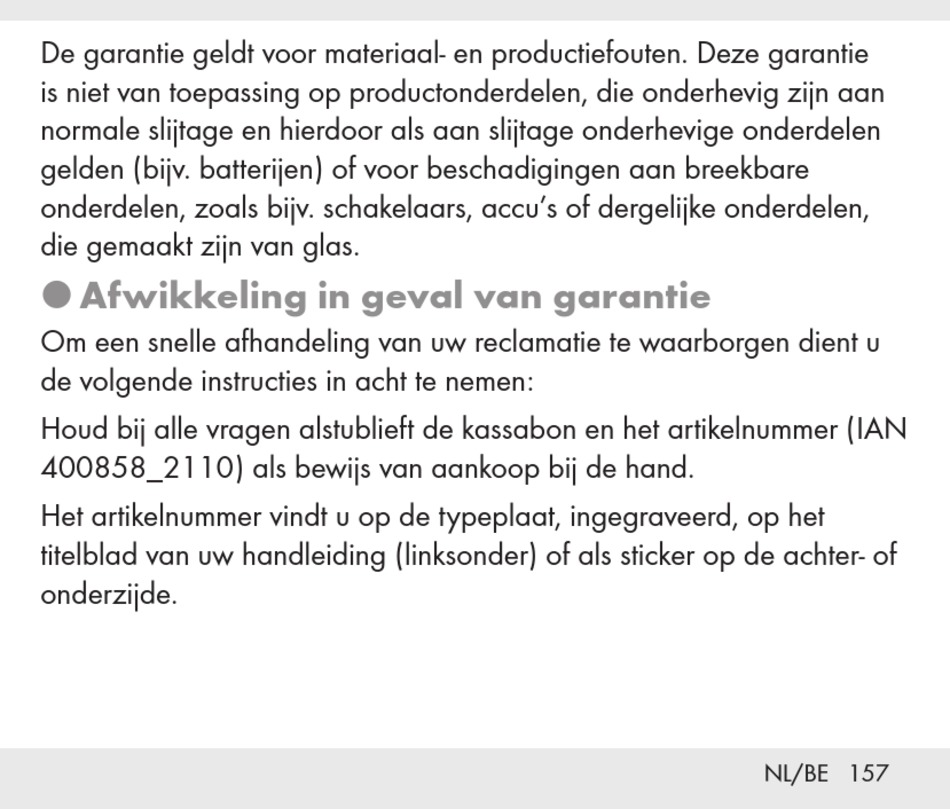 De garantie geldt voor materiaal- en productiefouten. Deze garantie is niet van toepassing op productonderdelen, die onderhevig zijn aan normale slijtage en hierdoor als aan slijtage onderhevige onderdelen gelden (bijv. batterijen) of voor beschadigingen aan breekbare onderdelen, zoals bijv. schakelaars, accu's of dergelijke onderdelen, die gemaakt zijn van glas.

● Afwikkeling in geval van garantie

Om een snelle afhandeling van uw reclamatie te waarborgen dient u de volgende instructies in acht te nemen:

Houd bij alle vragen alstublieft de kassabon en het artikelnummer (IAN 400858_2110) als bewijs van aankoop bij de hand.

Het artikelnummer vindt u op de typeplaat, ingegraveerd, op het titelblad van uw handleiding (linksonder) of als sticker op de achter- of onderzijde.

NL/BE 157